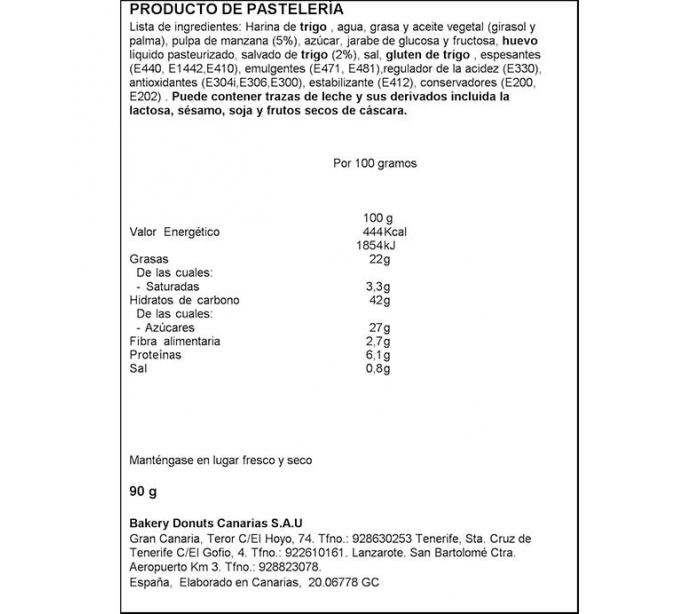 PRODUCTO DE PASTELERÍA

Lista de ingredientes: Harina de trigo , agua, grasa y aceite vegetal (girasol y palma), pulpa de manzana (5%), azúcar, jarabe de glucosa y fructosa, huevo líquido pasteurizado, salvado de trigo (2%), sal, gluten de trigo , espesantes (E440, E1442,E410), emulgentes (E471, E481),regulador de la acidez (E330), antioxidantes (E304i,E306,E300), estabilizante (E412), conservadores (E200, E202) . Puede contener trazas de leche y sus derivados incluida la lactosa, sésamo, soja y frutos secos de cáscara.

Por 100 gramos

| | 100 g |
|---|---|
| Valor Energético | 444Kcal 1854kJ |
| Grasas | 22g |
| De las cuales: | |
| - Saturadas | 3,3g |
| Hidratos de carbono | 42g |
| De las cuales: | |
| - Azúcares | 27g |
| Fibra alimentaria | 2,7g |
| Proteínas | 6,1g |
| Sal | 0,8g |

Manténgase en lugar fresco y seco

90 g

Bakery Donuts Canarias S.A.U
Gran Canaria, Teror C/El Hoyo, 74. Tfno.: 928630253 Tenerife, Sta. Cruz de Tenerife C/El Gofio, 4. Tfno.: 922610161. Lanzarote. San Bartolomé Ctra. Aeropuerto Km 3. Tfno.: 928823078.
España, Elaborado en Canarias, 20.06778 GC